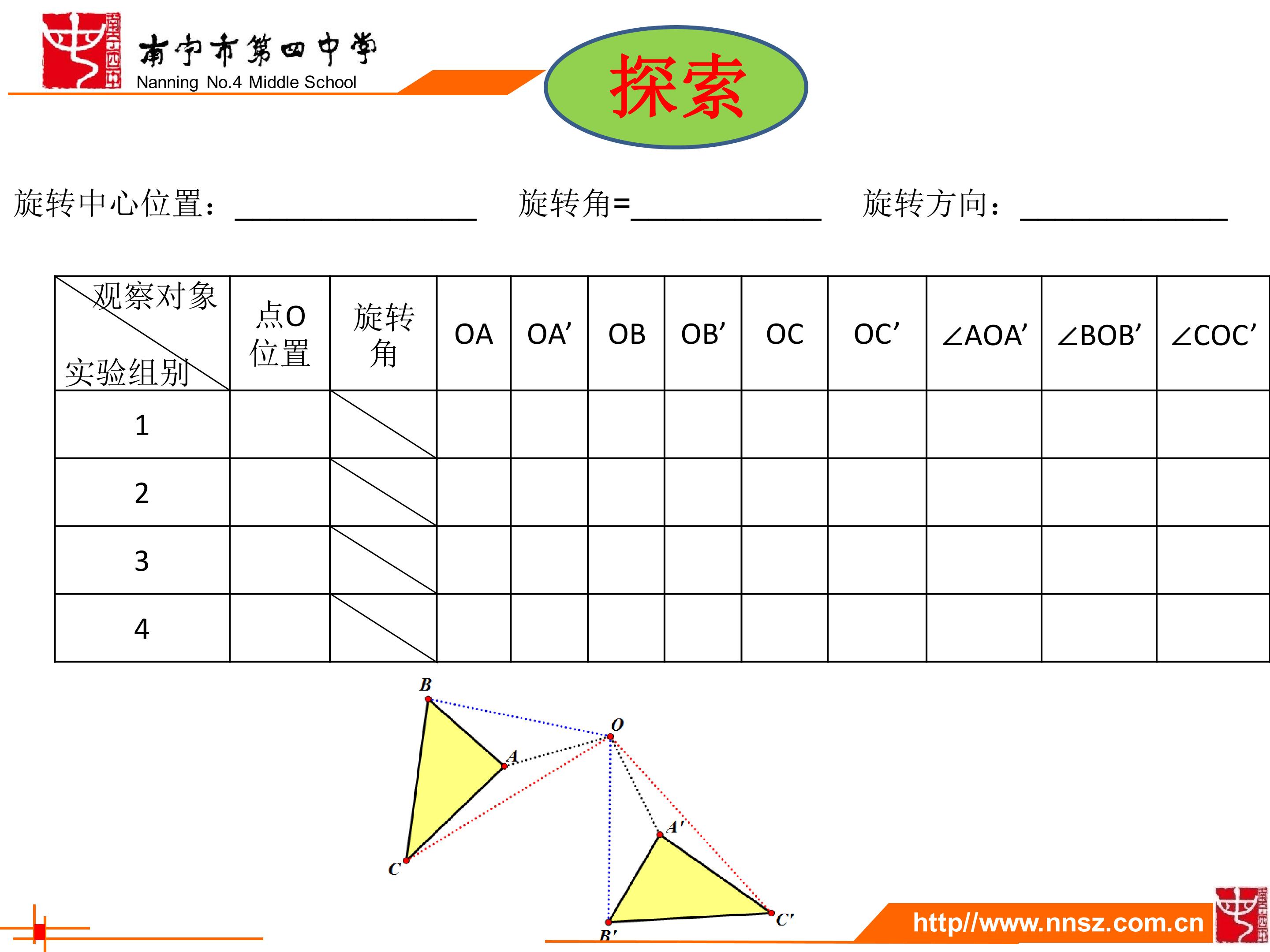 南宁市第四中学
Nanning No.4 Middle School

探索

旋转中心位置：____ 旋转角=____ 旋转方向：____

| 观察对象 实验组别 | 点O位置 | 旋转角 | OA | OA' | OB | OB' | OC | OC' | ∠AOA' | ∠BOB' | ∠COC' |
|---|---|---|---|---|---|---|---|---|---|---|---|
| 1 | | | | | | | | | | | |
| 2 | | | | | | | | | | | |
| 3 | | | | | | | | | | | |
| 4 | | | | | | | | | | | |

B
O
A
C
A'
C'
B'

http//www.nnsz.com.cn